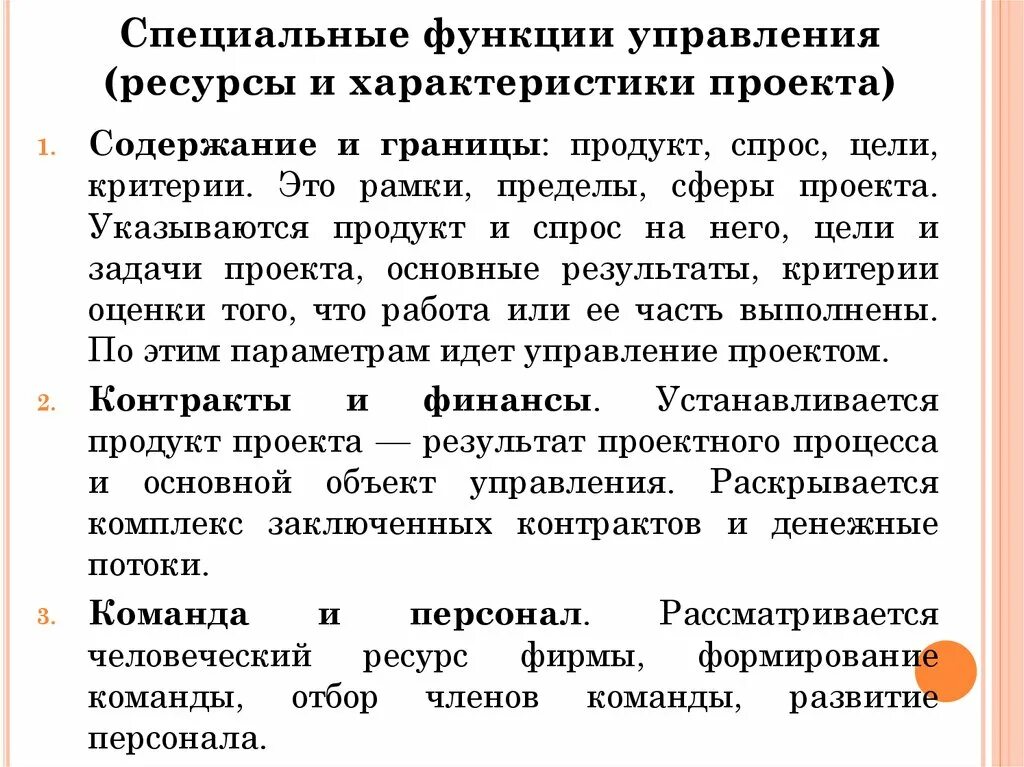 Специальные функции управления (ресурсы и характеристики проекта)

1. Содержание и границы: продукт, спрос, цели, критерии. Это рамки, пределы, сферы проекта. Указываются продукт и спрос на него, цели и задачи проекта, основные результаты, критерии оценки того, что работа или ее часть выполнены. По этим параметрам идет управление проектом.

2. Контракты и финансы. Устанавливается продукт проекта — результат проектного процесса и основной объект управления. Раскрывается комплекс заключенных контрактов и денежные потоки.

3. Команда и персонал. Рассматривается человеческий ресурс фирмы, формирование команды, отбор членов команды, развитие персонала.